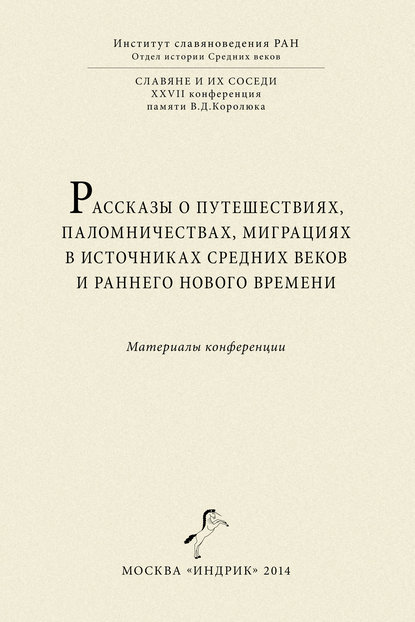 Институт славяноведения РАН
Отдел истории Средних веков

СЛАВЯНЕ И ИХ СОСЕДИ
XXVII конференция
памяти В.Д.Королюка

РАССКАЗЫ О ПУТЕШЕСТВИЯХ, ПАЛОМНИЧЕСТВАХ, МИГРАЦИЯХ В ИСТОЧНИКАХ СРЕДНИХ ВЕКОВ И РАННЕГО НОВОГО ВРЕМЕНИ

Материалы конференции

МОСКВА «ИНДРИК» 2014